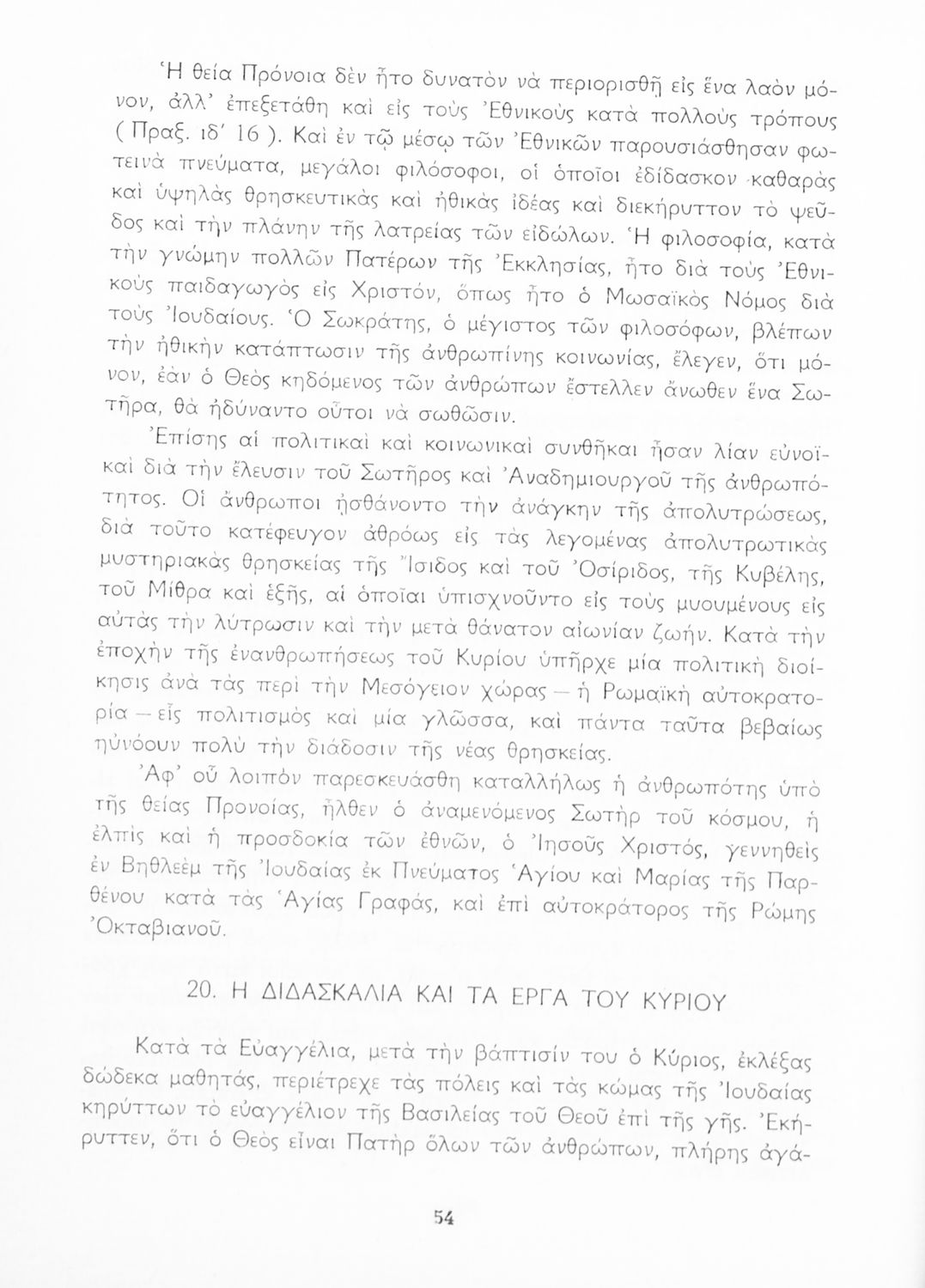 Ἡ θεία Πρόνοια δὲν ἦτο δυνατὸν νὰ περιορισθῇ εἰς ἕνα λαὸν μόνον, ἀλλ' ἐπεξετάθη καὶ εἰς τοὺς Ἐθνικοὺς κατὰ πολλοὺς τρόπους (Πραξ. ιδ' 16). Καὶ ἐν τῷ μέσῳ τῶν Ἐθνικῶν παρουσιάσθησαν φωτεινὰ πνεύματα, μεγάλοι φιλόσοφοι, οἱ ὁποῖοι ἐδίδασκον καθαρὰς καὶ ὑψηλὰς θρησκευτικὰς καὶ ἠθικὰς ἰδέας καὶ διεκήρυττον τὸ ψεῦδος καὶ τὴν πλάνην τῆς λατρείας τῶν εἰδώλων. Ἡ φιλοσοφία, κατὰ τὴν γνώμην πολλῶν Πατέρων τῆς Ἐκκλησίας, ἦτο διὰ τοὺς Ἐθνικοὺς παιδαγωγὸς εἰς Χριστόν, ὅπως ἦτο ὁ Μωσαϊκὸς Νόμος διὰ τοὺς Ἰουδαίους. Ὁ Σωκράτης, ὁ μέγιστος τῶν φιλοσόφων, βλέπων τὴν ἠθικὴν κατάπτωσιν τῆς ἀνθρωπίνης κοινωνίας, ἔλεγεν, ὅτι μόνον, ἐὰν ὁ Θεὸς κηδόμενος τῶν ἀνθρώπων ἔστελλεν ἄνωθεν ἕνα Σωτῆρα, θὰ ἠδύναντο οὗτοι νὰ σωθῶσιν.

Ἐπίσης αἱ πολιτικαὶ καὶ κοινωνικαὶ συνθῆκαι ἦσαν λίαν εὐνοϊκαὶ διὰ τὴν ἔλευσιν τοῦ Σωτῆρος καὶ Ἀναδημιουργοῦ τῆς ἀνθρωπότητος. Οἱ ἄνθρωποι ᾐσθάνοντο τὴν ἀνάγκην τῆς ἀπολυτρώσεως, διὰ τοῦτο κατέφευγον ἀθρόως εἰς τὰς λεγομένας ἀπολυτρωτικὰς μυστηριακὰς θρησκείας τῆς Ἴσιδος καὶ τοῦ Ὀσίριδος, τῆς Κυβέλης, τοῦ Μίθρα καὶ ἑξῆς, αἱ ὁποῖαι ὑπισχνοῦντο εἰς τοὺς μυουμένους εἰς αὐτὰς τὴν λύτρωσιν καὶ τὴν μετὰ θάνατον αἰωνίαν ζωήν. Κατὰ τὴν ἐποχὴν τῆς ἐνανθρωπήσεως τοῦ Κυρίου ὑπῆρχε μία πολιτικὴ διοίκησις ἀνὰ τὰς περὶ τὴν Μεσόγειον χώρας — ἡ Ρωμαϊκὴ αὐτοκρατορία — εἷς πολιτισμὸς καὶ μία γλῶσσα, καὶ πάντα ταῦτα βεβαίως ηὐνόουν πολὺ τὴν διάδοσιν τῆς νέας θρησκείας.

Ἀφ' οὗ λοιπὸν παρεσκευάσθη καταλλήλως ἡ ἀνθρωπότης ὑπὸ τῆς θείας Προνοίας, ἦλθεν ὁ ἀναμενόμενος Σωτὴρ τοῦ κόσμου, ἡ ἐλπὶς καὶ ἡ προσδοκία τῶν ἐθνῶν, ὁ Ἰησοῦς Χριστός, γεννηθεὶς ἐν Βηθλεὲμ τῆς Ἰουδαίας ἐκ Πνεύματος Ἁγίου καὶ Μαρίας τῆς Παρθένου κατὰ τὰς Ἁγίας Γραφάς, καὶ ἐπὶ αὐτοκράτορος τῆς Ρώμης Ὀκταβιανοῦ.

20. Η ΔΙΔΑΣΚΑΛΙΑ ΚΑΙ ΤΑ ΕΡΓΑ ΤΟΥ ΚΥΡΙΟΥ

Κατὰ τὰ Εὐαγγέλια, μετὰ τὴν βάπτισίν του ὁ Κύριος, ἐκλέξας δώδεκα μαθητάς, περιέτρεχε τὰς πόλεις καὶ τὰς κώμας τῆς Ἰουδαίας κηρύττων τὸ εὐαγγέλιον τῆς Βασιλείας τοῦ Θεοῦ ἐπὶ τῆς γῆς. Ἐκήρυττεν, ὅτι ὁ Θεὸς εἶναι Πατὴρ ὅλων τῶν ἀνθρώπων, πλήρης ἀγά-

54